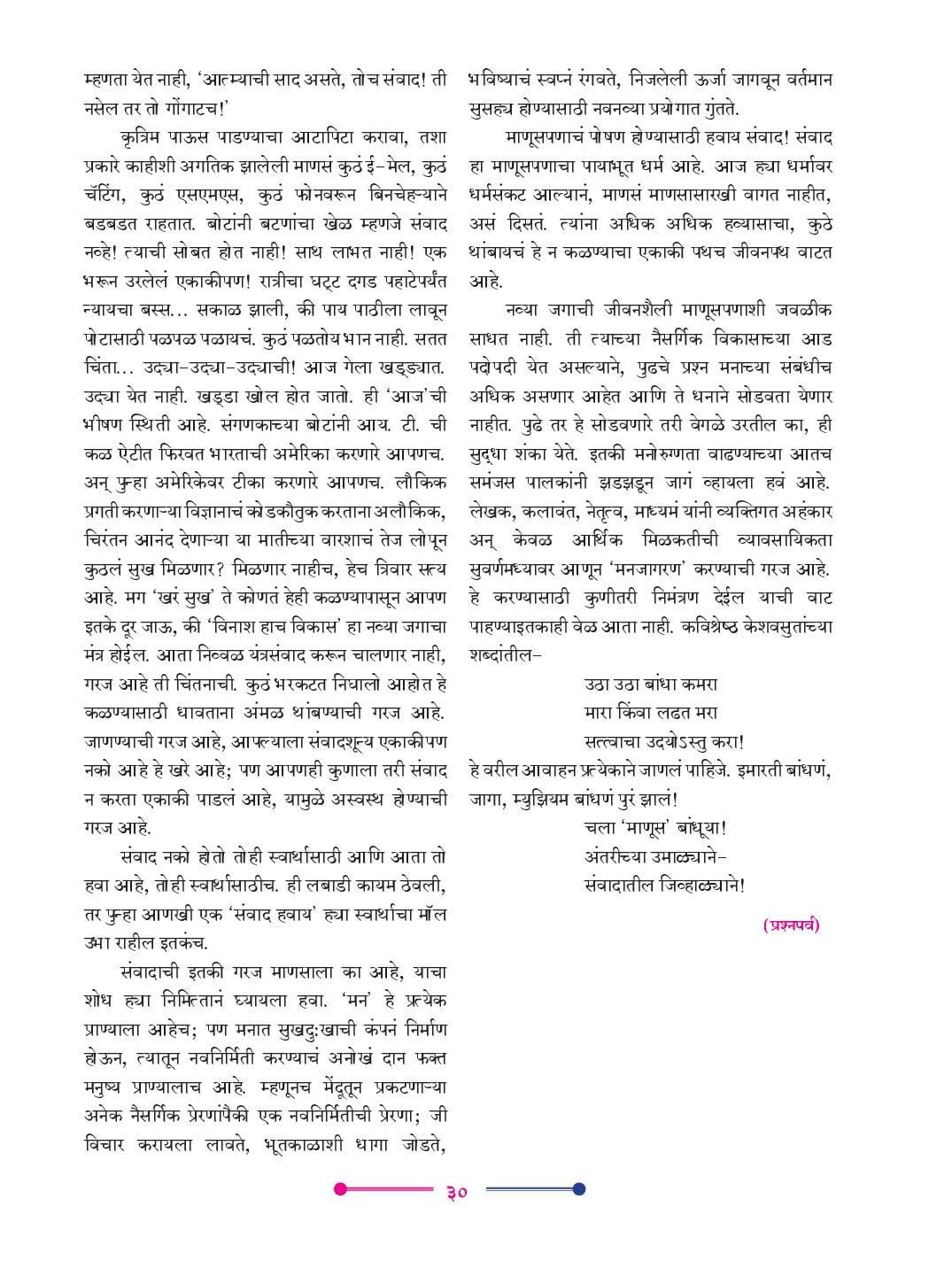 म्हणता येत नाही, 'आत्म्याची साद असते, तोच संवाद! ती नसेल तर तो गोंगाटच!'

कृत्रिम पाऊस पाडण्याचा आटापिटा करावा, तशा प्रकारे काहीशी अगतिक झालेली माणसं कुठं ई-मेल, कुठं चॅटिंग, कुठं एसएमएस, कुठं फोनवरून बिनचेहऱ्याने बडबडत राहतात. बोटांनी बटणांचा खेळ म्हणजे संवाद नव्हे! त्याची सोबत होत नाही! साथ लाभत नाही! एक भरून उरलेलं एकाकीपण! रात्रीचा घट्ट दगड पहाटेपर्यंत न्यायचा बस्स... सकाळ झाली, की पाय पाठीला लावून पोटासाठी पळपळ पळायचं. कुठं पळतोय भान नाही. सतत चिंता... उद्या-उद्या-उद्याची! आज गेला खड्ड्यात. उद्या येत नाही. खड्डा खोल होत जातो. ही 'आज'ची भीषण स्थिती आहे. संगणकाच्या बोटांनी आय. टी. ची कळ ऐटीत फिरवत भारताची अमेरिका करणारे आपणच. अन् पुन्हा अमेरिकेवर टीका करणारे आपणच. लौकिक प्रगती करणाऱ्या विज्ञानाचं कोडकौतुक करताना अलौकिक, चिरंतन आनंद देणाऱ्या या मातीच्या वारशाचं तेज लोपून कुठलं सुख मिळणार? मिळणार नाहीच, हेच त्रिवार सत्य आहे. मग 'खरं सुख' ते कोणतं हेही कळण्यापासून आपण इतके दूर जाऊ, की 'विनाश हाच विकास' हा नव्या जगाचा मंत्र होईल. आता निव्वळ यंत्रसंवाद करून चालणार नाही, गरज आहे ती चिंतनाची. कुठं भरकटत निघालो आहोत हे कळण्यासाठी धावताना अंमळ थांबण्याची गरज आहे. जाणण्याची गरज आहे, आपल्याला संवादशून्य एकाकीपण नको आहे हे खरे आहे; पण आपणही कुणाला तरी संवाद न करता एकाकी पाडलं आहे, यामुळे अस्वस्थ होण्याची गरज आहे.

संवाद नको होतो तोही स्वार्थासाठी आणि आता तो हवा आहे, तोही स्वार्थासाठीच. ही लबाडी कायम ठेवली, तर पुन्हा आणखी एक 'संवाद हवाय' ह्या स्वार्थाचा मॉल उभा राहील इतकंच.

संवादाची इतकी गरज माणसाला का आहे, याचा शोध ह्या निमित्तानं घ्यायला हवा. 'मन' हे प्रत्येक प्राण्याला आहेच; पण मनात सुखदुःखाची कंपनं निर्माण होऊन, त्यातून नवनिर्मिती करण्याचं अनोखं दान फक्त मनुष्य प्राण्यालाच आहे. म्हणूनच मेंदूतून प्रकटणाऱ्या अनेक नैसर्गिक प्रेरणांपैकी एक नवनिर्मितीची प्रेरणा; जी विचार करायला लावते, भूतकाळाशी धागा जोडते, भविष्याचं स्वप्नं रंगवते, निजलेली ऊर्जा जागवून वर्तमान सुसह्य होण्यासाठी नवनव्या प्रयोगात गुंतते.

माणूसपणाचं पोषण होण्यासाठी हवाय संवाद! संवाद हा माणूसपणाचा पायाभूत धर्म आहे. आज ह्या धर्मावर धर्मसंकट आल्यानं, माणसं माणसासारखी वागत नाहीत, असं दिसतं. त्यांना अधिक अधिक हव्यासाचा, कुठे थांबायचं हे न कळण्याचा एकाकी पथच जीवनपथ वाटत आहे.

नव्या जगाची जीवनशैली माणूसपणाशी जवळीक साधत नाही. ती त्याच्या नैसर्गिक विकासाच्या आड पदोपदी येत असल्याने, पुढचे प्रश्न मनाच्या संबंधीच अधिक असणार आहेत आणि ते धनाने सोडवता येणार नाहीत. पुढे तर हे सोडवणारे तरी वेगळे उरतील का, ही सुद्धा शंका येते. इतकी मनोरुग्णता वाढण्याच्या आतच समंजस पालकांनी झडझडून जागं व्हायला हवं आहे. लेखक, कलावंत, नेतृत्व, माध्यमं यांनी व्यक्तिगत अहंकार अन् केवळ आर्थिक मिळकतीची व्यावसायिकता सुवर्णमध्यावर आणून 'मनजागरण' करण्याची गरज आहे. हे करण्यासाठी कुणीतरी निमंत्रण देईल याची वाट पाहण्याइतकाही वेळ आता नाही. कविश्रेष्ठ केशवसुतांच्या शब्दांतील-

उठा उठा बांधा कमरा
मारा किंवा लढत मरा
सत्त्वाचा उदयोऽस्तु करा!

हे वरील आवाहन प्रत्येकाने जाणलं पाहिजे. इमारती बांधणं, जागा, म्युझियम बांधणं पुरं झालं!

चला 'माणूस' बांधूया!
अंतरीच्या उमाळ्याने-
संवादातील जिव्हाळ्याने!

(प्रश्नपर्व)

३०